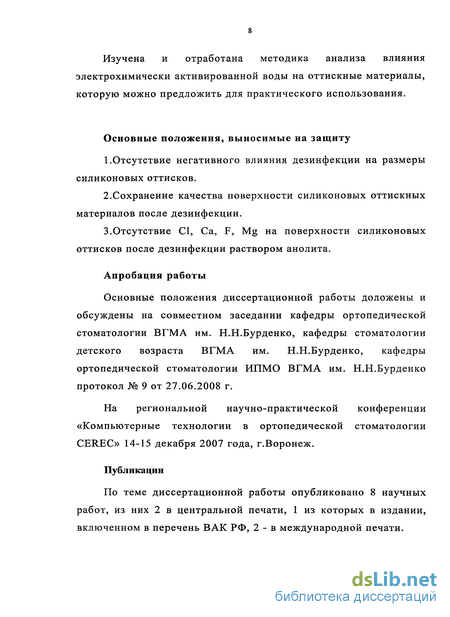 8

Изучена и отработана методика анализа влияния электрохимически активированной воды на оттискные материалы, которую можно предложить для практического использования.

Основные положения, выносимые на защиту

1.Отсутствие негативного влияния дезинфекции на размеры силиконовых оттисков.

2.Сохранение качества поверхности силиконовых оттискных материалов после дезинфекции.

3.Отсутствие Cl, Ca, F, Mg на поверхности силиконовых оттисков после дезинфекции раствором анолита.

Апробация работы

Основные положения диссертационной работы доложены и обсуждены на совместном заседании кафедры ортопедической стоматологии ВГМА им. Н.Н.Бурденко, кафедры стоматологии детского возраста ВГМА им. Н.Н.Бурденко, кафедры ортопедической стоматологии ИПМО ВГМА им. Н.Н.Бурденко протокол № 9 от 27.06.2008 г.

На региональной научно-практической конференции «Компьютерные технологии в ортопедической стоматологии CEREC» 14-15 декабря 2007 года, г.Воронеж.

Публикации

По теме диссертационной работы опубликовано 8 научных работ, из них 2 в центральной печати, 1 из которых в издании, включенном в перечень ВАК РФ, 2 - в международной печати.

dsLib.net
библиотека диссертаций